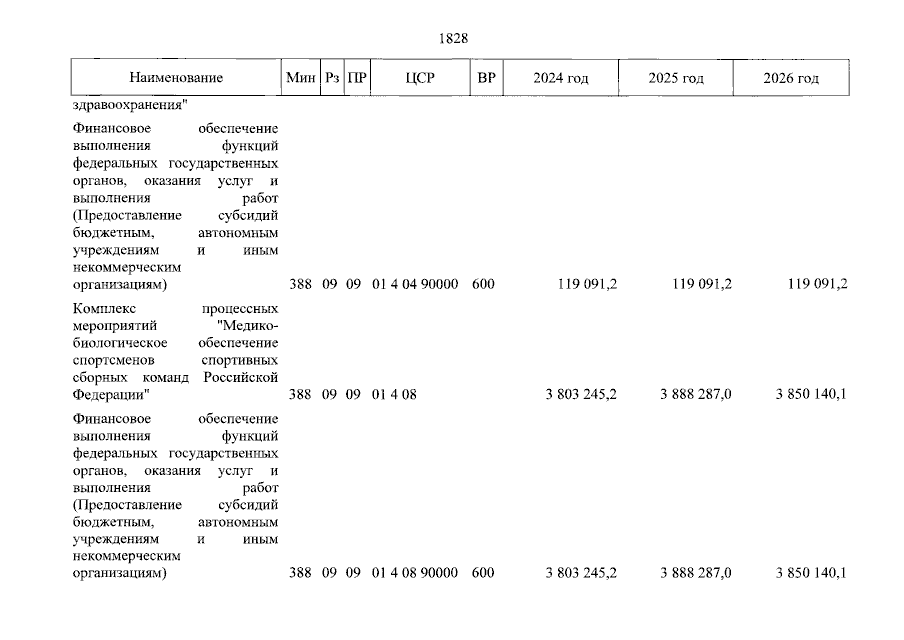 1828

| Наименование | Мин | Рз | ПР | ЦСР | ВР | 2024 год | 2025 год | 2026 год |
|---|---|---|---|---|---|---|---|---|
| здравоохранения" | | | | | | | | |
| Финансовое обеспечение выполнения функций федеральных государственных органов, оказания услуг и выполнения работ (Предоставление субсидий бюджетным, автономным учреждениям и иным некоммерческим организациям) | 388 | 09 | 09 | 01 4 04 90000 | 600 | 119 091,2 | 119 091,2 | 119 091,2 |
| Комплекс процессных мероприятий "Медико-биологическое обеспечение спортсменов спортивных сборных команд Российской Федерации" | 388 | 09 | 09 | 01 4 08 | | 3 803 245,2 | 3 888 287,0 | 3 850 140,1 |
| Финансовое обеспечение выполнения функций федеральных государственных органов, оказания услуг и выполнения работ (Предоставление субсидий бюджетным, автономным учреждениям и иным некоммерческим организациям) | 388 | 09 | 09 | 01 4 08 90000 | 600 | 3 803 245,2 | 3 888 287,0 | 3 850 140,1 |